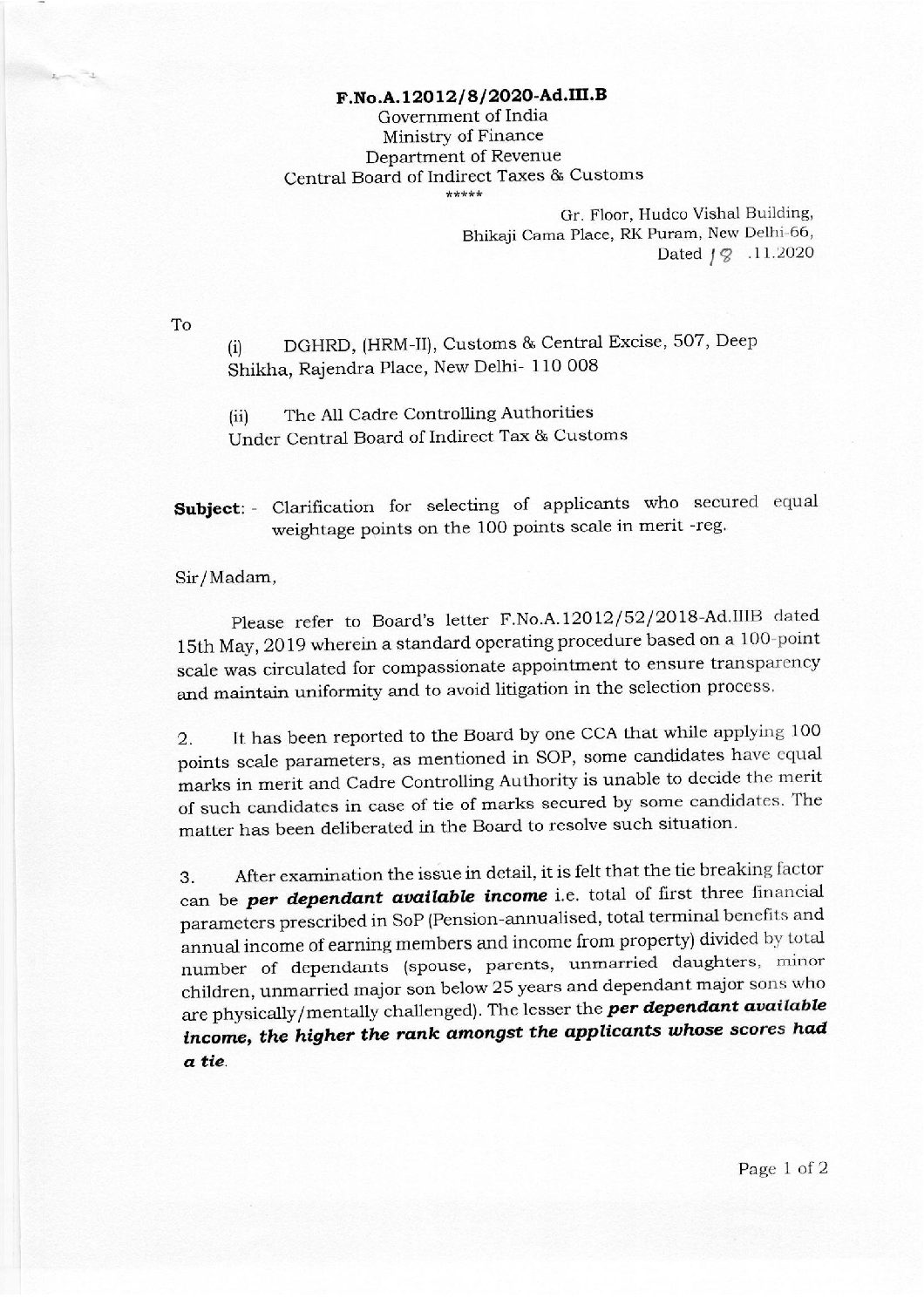 F.No.A.12012/8/2020-Ad.III.B
Government of India
Ministry of Finance
Department of Revenue
Central Board of Indirect Taxes & Customs
*****

Gr. Floor, Hudco Vishal Building,
Bhikaji Cama Place, RK Puram, New Delhi-66,
Dated 18 .11.2020

To

(i) DGHRD, (HRM-II), Customs & Central Excise, 507, Deep Shikha, Rajendra Place, New Delhi- 110 008

(ii) The All Cadre Controlling Authorities Under Central Board of Indirect Tax & Customs

Subject: - Clarification for selecting of applicants who secured equal weightage points on the 100 points scale in merit -reg.

Sir/Madam,

Please refer to Board's letter F.No.A.12012/52/2018-Ad.IIIB dated 15th May, 2019 wherein a standard operating procedure based on a 100-point scale was circulated for compassionate appointment to ensure transparency and maintain uniformity and to avoid litigation in the selection process.

2. It has been reported to the Board by one CCA that while applying 100 points scale parameters, as mentioned in SOP, some candidates have equal marks in merit and Cadre Controlling Authority is unable to decide the merit of such candidates in case of tie of marks secured by some candidates. The matter has been deliberated in the Board to resolve such situation.

3. After examination the issue in detail, it is felt that the tie breaking factor can be per dependant available income i.e. total of first three financial parameters prescribed in SoP (Pension-annualised, total terminal benefits and annual income of earning members and income from property) divided by total number of dependants (spouse, parents, unmarried daughters, minor children, unmarried major son below 25 years and dependant major sons who are physically/mentally challenged). The lesser the per dependant available income, the higher the rank amongst the applicants whose scores had a tie.

Page 1 of 2